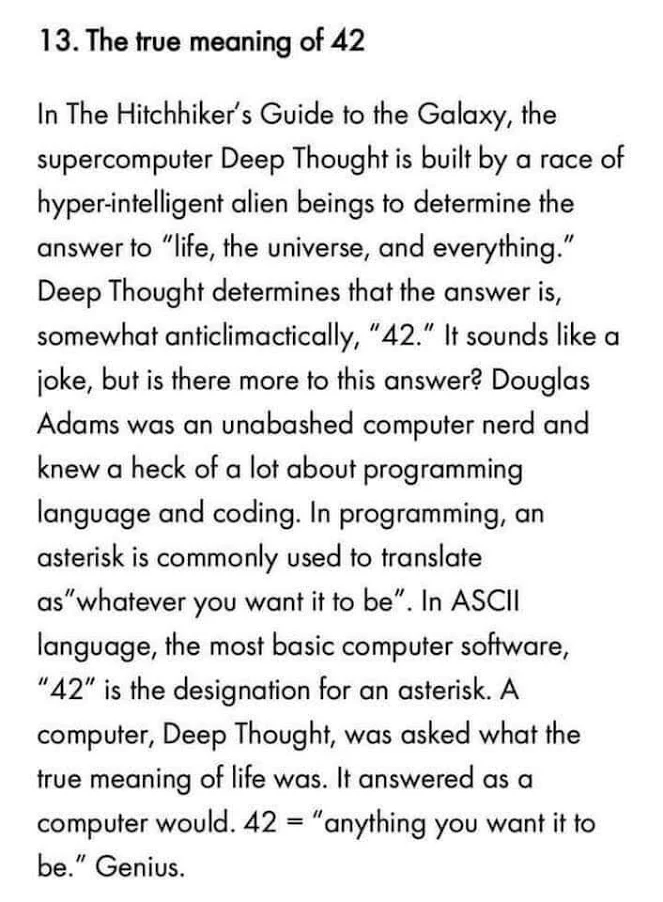 13. The true meaning of 42

In The Hitchhiker's Guide to the Galaxy, the supercomputer Deep Thought is built by a race of hyper-intelligent alien beings to determine the answer to "life, the universe, and everything." Deep Thought determines that the answer is, somewhat anticlimactically, "42." It sounds like a joke, but is there more to this answer? Douglas Adams was an unabashed computer nerd and knew a heck of a lot about programming language and coding. In programming, an asterisk is commonly used to translate as"whatever you want it to be". In ASCII language, the most basic computer software, "42" is the designation for an asterisk. A computer, Deep Thought, was asked what the true meaning of life was. It answered as a computer would. 42 = "anything you want it to be." Genius.